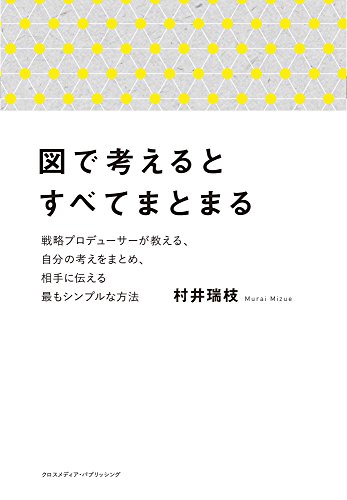 図で考えると
すべてまとまる

戦略プロデューサーが教える、
自分の考えをまとめ、
相手に伝える
最もシンプルな方法

村井瑞枝 Murai Mizue

クロスメディア・パブリッシング